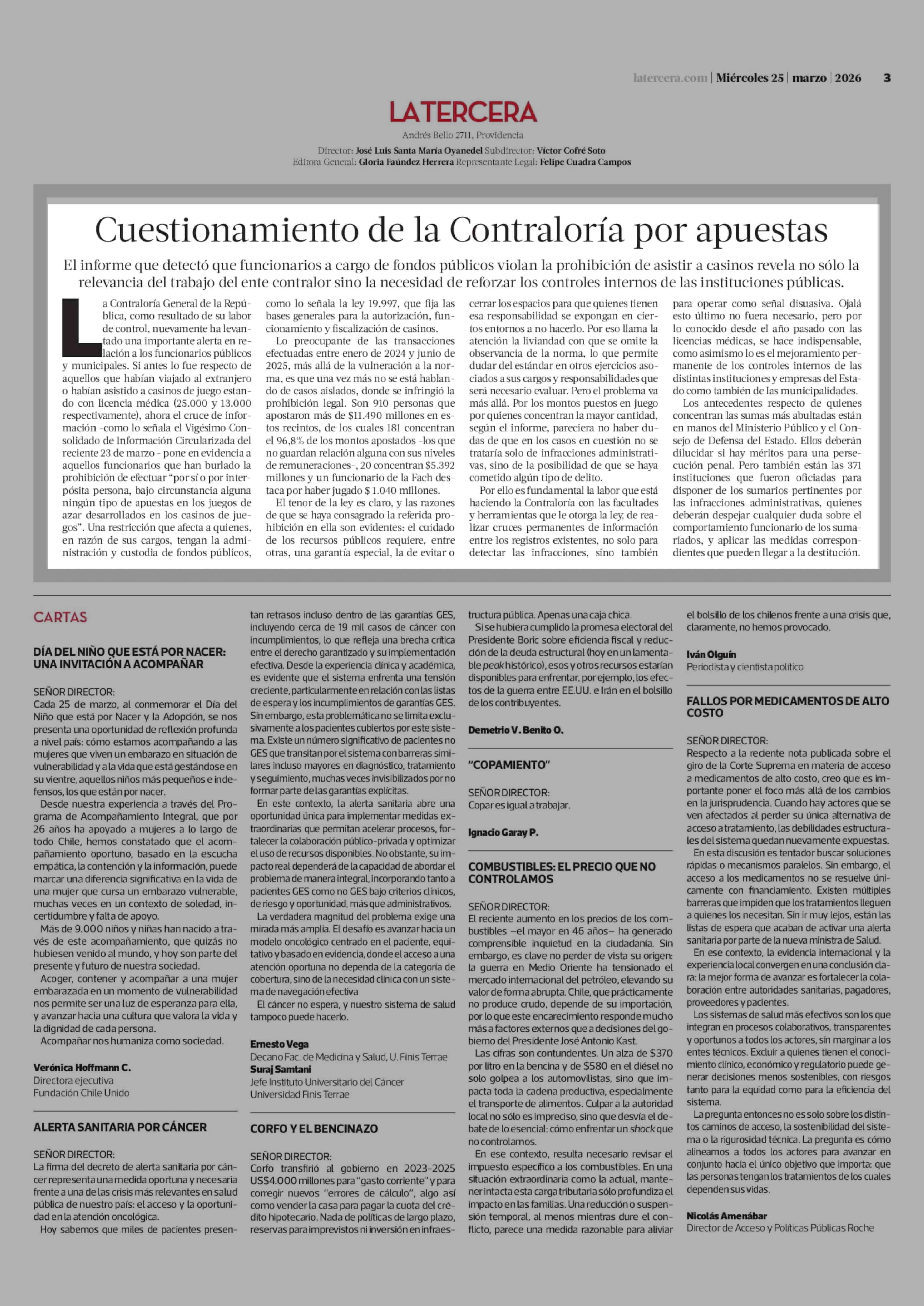 latercera.com | Miércoles 25 | marzo | 2026 3

LATERCERA

Andrés Bello 2711, Providencia

Director: José Luis Santa María Oyanedel Subdirector: Víctor Cofré Soto
Editora General: Gloria Faúndez Herrera Representante Legal: Felipe Cuadra Campos

Cuestionamiento de la Contraloría por apuestas

El informe que detectó que funcionarios a cargo de fondos públicos violan la prohibición de asistir a casinos revela no sólo la relevancia del trabajo del ente contralor sino la necesidad de reforzar los controles internos de las instituciones públicas.

La Contraloría General de la República, como resultado de su labor de control, nuevamente ha levantado una importante alerta en relación a los funcionarios públicos y municipales. Si antes lo fue respecto de aquellos que habían viajado al extranjero o habían asistido a casinos de juego estando con licencia médica (25.000 y 13.000 respectivamente), ahora el cruce de información -como lo señala el Vigésimo Consolidado de Información Circularizada del reciente 23 de marzo - pone en evidencia a aquellos funcionarios que han burlado la prohibición de efectuar "por sí o por interpósita persona, bajo circunstancia alguna ningún tipo de apuestas en los juegos de azar desarrollados en los casinos de juegos". Una restricción que afecta a quienes, en razón de sus cargos, tengan la administración y custodia de fondos públicos, como lo señala la ley 19.997, que fija las bases generales para la autorización, funcionamiento y fiscalización de casinos.

Lo preocupante de las transacciones efectuadas entre enero de 2024 y junio de 2025, más allá de la vulneración a la norma, es que una vez más no se está hablando de casos aislados, donde se infringió la prohibición legal. Son 910 personas que apostaron más de $11.490 millones en estos recintos, de los cuales 181 concentran el 96,8% de los montos apostados -los que no guardan relación alguna con sus niveles de remuneraciones-, 20 concentran $5.392 millones y un funcionario de la Fach destaca por haber jugado $ 1.040 millones.

El tenor de la ley es claro, y las razones de que se haya consagrado la referida prohibición en ella son evidentes: el cuidado de los recursos públicos requiere, entre otras, una garantía especial, la de evitar o cerrar los espacios para que quienes tienen esa responsabilidad se expongan en ciertos entornos a no hacerlo. Por eso llama la atención la liviandad con que se omite la observancia de la norma, lo que permite dudar del estándar en otros ejercicios asociados a sus cargos y responsabilidades que será necesario evaluar. Pero el problema va más allá. Por los montos puestos en juego por quienes concentran la mayor cantidad, según el informe, pareciera no haber dudas de que en los casos en cuestión no se trataría solo de infracciones administrativas, sino de la posibilidad de que se haya cometido algún tipo de delito.

Por ello es fundamental la labor que está haciendo la Contraloría con las facultades y herramientas que le otorga la ley, de realizar cruces permanentes de información entre los registros existentes, no solo para detectar las infracciones, sino también para operar como señal disuasiva. Ojalá esto último no fuera necesario, pero por lo conocido desde el año pasado con las licencias médicas, se hace indispensable, como asimismo lo es el mejoramiento permanente de los controles internos de las distintas instituciones y empresas del Estado como también de las municipalidades.

Los antecedentes respecto de quienes concentran las sumas más abultadas están en manos del Ministerio Público y el Consejo de Defensa del Estado. Ellos deberán dilucidar si hay méritos para una persecución penal. Pero también están las 371 instituciones que fueron oficiadas para disponer de los sumarios pertinentes por las infracciones administrativas, quienes deberán despejar cualquier duda sobre el comportamiento funcionario de los sumariados, y aplicar las medidas correspondientes que pueden llegar a la destitución.

CARTAS

DÍA DEL NIÑO QUE ESTÁ POR NACER: UNA INVITACIÓN A ACOMPAÑAR

SEÑOR DIRECTOR:
Cada 25 de marzo, al conmemorar el Día del Niño que está por Nacer y la Adopción, se nos presenta una oportunidad de reflexión profunda a nivel país: cómo estamos acompañando a las mujeres que viven un embarazo en situación de vulnerabilidad y a la vida que está gestándose en su vientre, aquellos niños más pequeños e indefensos, los que están por nacer.

Desde nuestra experiencia a través del Programa de Acompañamiento Integral, que por 26 años ha apoyado a mujeres a lo largo de todo Chile, hemos constatado que el acompañamiento oportuno, basado en la escucha empática, la contención y la información, puede marcar una diferencia significativa en la vida de una mujer que cursa un embarazo vulnerable, muchas veces en un contexto de soledad, incertidumbre y falta de apoyo.

Más de 9.000 niños y niñas han nacido a través de este acompañamiento, que quizás no hubiesen venido al mundo, y hoy son parte del presente y futuro de nuestra sociedad.

Acoger, contener y acompañar a una mujer embarazada en un momento de vulnerabilidad nos permite ser una luz de esperanza para ella, y avanzar hacia una cultura que valora la vida y la dignidad de cada persona.

Acompañar nos humaniza como sociedad.

Verónica Hoffmann C.
Directora ejecutiva
Fundación Chile Unido

ALERTA SANITARIA POR CÁNCER

SEÑOR DIRECTOR:
La firma del decreto de alerta sanitaria por cáncer representa una medida oportuna y necesaria frente a una de las crisis más relevantes en salud pública de nuestro país: el acceso y la oportunidad en la atención oncológica.

Hoy sabemos que miles de pacientes presentan retrasos incluso dentro de las garantías GES, incluyendo cerca de 19 mil casos de cáncer con incumplimientos, lo que refleja una brecha crítica entre el derecho garantizado y su implementación efectiva. Desde la experiencia clínica y académica, es evidente que el sistema enfrenta una tensión creciente, particularmente en relación con las listas de espera y los incumplimientos de garantías GES. Sin embargo, esta problemática no se limita exclusivamente a los pacientes cubiertos por este sistema. Existe un número significativo de pacientes no GES que transitan por el sistema con barreras similares incluso mayores en diagnóstico, tratamiento y seguimiento, muchas veces invisibilizados por no formar parte de las garantías explícitas.

En este contexto, la alerta sanitaria abre una oportunidad única para implementar medidas extraordinarias que permitan acelerar procesos, fortalecer la colaboración público-privada y optimizar el uso de recursos disponibles. No obstante, su impacto real dependerá de la capacidad de abordar el problema de manera integral, incorporando tanto a pacientes GES como no GES bajo criterios clínicos, de riesgo y oportunidad, más que administrativos.

La verdadera magnitud del problema exige una mirada más amplia. El desafío es avanzar hacia un modelo oncológico centrado en el paciente, equitativo y basado en evidencia, donde el acceso a una atención oportuna no dependa de la categoría de cobertura, sino de la necesidad clínica con un sistema de navegación efectiva

El cáncer no espera, y nuestro sistema de salud tampoco puede hacerlo.

Ernesto Vega
Decano Fac. de Medicina y Salud, U. Finis Terrae
Suraj Samtani
Jefe Instituto Universitario del Cáncer
Universidad Finis Terrae

CORFO Y EL BENCINAZO

SEÑOR DIRECTOR:
Corfo transfirió al gobierno en 2023-2025 US$4.000 millones para "gasto corriente" y para corregir nuevos "errores de cálculo", algo así como vender la casa para pagar la cuota del crédito hipotecario. Nada de políticas de largo plazo, reservas para imprevistos ni inversión en infraestructura pública. Apenas una caja chica.

Si se hubiera cumplido la promesa electoral del Presidente Boric sobre eficiencia fiscal y reducción de la deuda estructural (hoy en un lamentable peak histórico), esos y otros recursos estarían disponibles para enfrentar, por ejemplo, los efectos de la guerra entre EE.UU. e Irán en el bolsillo de los contribuyentes.

Demetrio V. Benito O.

"COPAMIENTO"

SEÑOR DIRECTOR:
Copar es igual a trabajar.

Ignacio Garay P.

COMBUSTIBLES: EL PRECIO QUE NO CONTROLAMOS

SEÑOR DIRECTOR:
El reciente aumento en los precios de los combustibles —el mayor en 46 años— ha generado comprensible inquietud en la ciudadanía. Sin embargo, es clave no perder de vista su origen: la guerra en Medio Oriente ha tensionado el mercado internacional del petróleo, elevando su valor de forma abrupta. Chile, que prácticamente no produce crudo, depende de su importación, por lo que este encarecimiento responde mucho más a factores externos que a decisiones del gobierno del Presidente José Antonio Kast.

Las cifras son contundentes. Un alza de $370 por litro en la bencina y de $580 en el diésel no solo golpea a los automovilistas, sino que impacta toda la cadena productiva, especialmente el transporte de alimentos. Culpar a la autoridad local no sólo es impreciso, sino que desvía el debate de lo esencial: cómo enfrentar un shock que no controlamos.

En ese contexto, resulta necesario revisar el impuesto específico a los combustibles. En una situación extraordinaria como la actual, mantener intacta esta carga tributaria sólo profundiza el impacto en las familias. Una reducción o suspensión temporal, al menos mientras dure el conflicto, parece una medida razonable para aliviar el bolsillo de los chilenos frente a una crisis que, claramente, no hemos provocado.

Iván Olguín
Periodista y cientista político

FALLOS POR MEDICAMENTOS DE ALTO COSTO

SEÑOR DIRECTOR:
Respecto a la reciente nota publicada sobre el giro de la Corte Suprema en materia de acceso a medicamentos de alto costo, creo que es importante poner el foco más allá de los cambios en la jurisprudencia. Cuando hay actores que se ven afectados al perder su única alternativa de acceso a tratamiento, las debilidades estructurales del sistema quedan nuevamente expuestas.

En esta discusión es tentador buscar soluciones rápidas o mecanismos paralelos. Sin embargo, el acceso a los medicamentos no se resuelve únicamente con financiamiento. Existen múltiples barreras que impiden que los tratamientos lleguen a quienes los necesitan. Sin ir muy lejos, están las listas de espera que acaban de activar una alerta sanitaria por parte de la nueva ministra de Salud.

En ese contexto, la evidencia internacional y la experiencia local convergen en una conclusión clara: la mejor forma de avanzar es fortalecer la colaboración entre autoridades sanitarias, pagadores, proveedores y pacientes.

Los sistemas de salud más efectivos son los que integran en procesos colaborativos, transparentes y oportunos a todos los actores, sin marginar a los entes técnicos. Excluir a quienes tienen el conocimiento clínico, económico y regulatorio puede generar decisiones menos sostenibles, con riesgos tanto para la equidad como para la eficiencia del sistema.

La pregunta entonces no es solo sobre los distintos caminos de acceso, la sostenibilidad del sistema o la rigurosidad técnica. La pregunta es cómo alineamos a todos los actores para avanzar en conjunto hacia el único objetivo que importa: que las personas tengan los tratamientos de los cuales dependen sus vidas.

Nicolás Amenábar
Director de Acceso y Políticas Públicas Roche